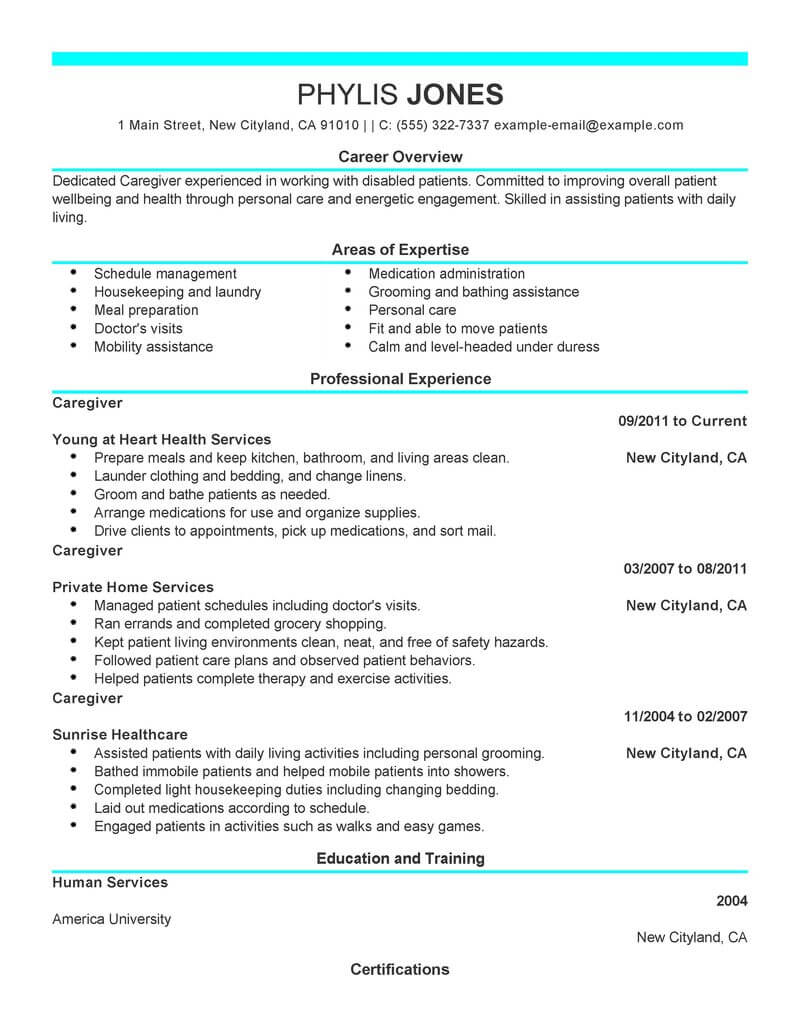 PHYLIS JONES

1 Main Street, New Cityland, CA 91010 | | C: (555) 322-7337 example-email@example.com

Career Overview

Dedicated Caregiver experienced in working with disabled patients. Committed to improving overall patient wellbeing and health through personal care and energetic engagement. Skilled in assisting patients with daily living.

Areas of Expertise

- Schedule management
- Housekeeping and laundry
- Meal preparation
- Doctor's visits
- Mobility assistance

- Medication administration
- Grooming and bathing assistance
- Personal care
- Fit and able to move patients
- Calm and level-headed under duress

Professional Experience

Caregiver

09/2011 to Current

Young at Heart Health Services

New Cityland, CA

- Prepare meals and keep kitchen, bathroom, and living areas clean.
- Launder clothing and bedding, and change linens.
- Groom and bathe patients as needed.
- Arrange medications for use and organize supplies.
- Drive clients to appointments, pick up medications, and sort mail.

Caregiver

03/2007 to 08/2011

Private Home Services

New Cityland, CA

- Managed patient schedules including doctor's visits.
- Ran errands and completed grocery shopping.
- Kept patient living environments clean, neat, and free of safety hazards.
- Followed patient care plans and observed patient behaviors.
- Helped patients complete therapy and exercise activities.

Caregiver

11/2004 to 02/2007

Sunrise Healthcare

New Cityland, CA

- Assisted patients with daily living activities including personal grooming.
- Bathed immobile patients and helped mobile patients into showers.
- Completed light housekeeping duties including changing bedding.
- Laid out medications according to schedule.
- Engaged patients in activities such as walks and easy games.

Education and Training

Human Services

2004

America University

New Cityland, CA

Certifications